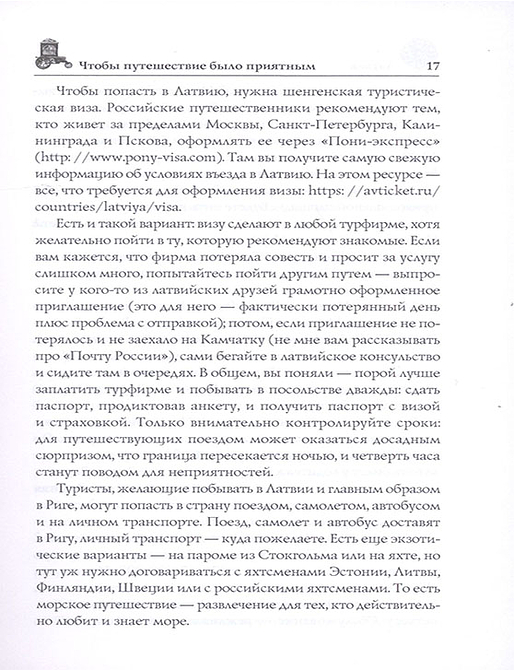 Чтобы путешествие было приятным 17

Чтобы попасть в Латвию, нужна шенгенская туристическая виза. Российские путешественники рекомендуют тем, кто живет за пределами Москвы, Санкт-Петербурга, Калининграда и Пскова, оформлять ее через «Пони-экспресс» (http: //www.pony-visa.com). Там вы получите самую свежую информацию об условиях въезда в Латвию. На этом ресурсе — все, что требуется для оформления визы: https: //avticket.ru/countries/latviya/visa.

Есть и такой вариант: визу сделают в любой турфирме, хотя желательно пойти в ту, которую рекомендуют знакомые. Если вам кажется, что фирма потеряла совесть и просит за услугу слишком много, попытайтесь пойти другим путем — выпросите у кого-то из латвийских друзей грамотно оформленное приглашение (это для него — фактически потерянный день плюс проблема с отправкой); потом, если приглашение не потерялось и не заехало на Камчатку (не мне вам рассказывать про «Почту России»), сами бегайте в латвийское консульство и сидите там в очередях. В общем, вы поняли — порой лучше заплатить турфирме и побывать в посольстве дважды: сдать паспорт, продиктовав анкету, и получить паспорт с визой и страховкой. Только внимательно контролируйте сроки: для путешествующих поездом может оказаться досадным сюрпризом, что граница пересекается ночью, и четверть часа станут поводом для неприятностей.

Туристы, желающие побывать в Латвии и главным образом в Риге, могут попасть в страну поездом, самолетом, автобусом и на личном транспорте. Поезд, самолет и автобус доставят в Ригу, личный транспорт — куда пожелаете. Есть еще экзотические варианты — на пароме из Стокгольма или на яхте, но тут уж нужно договариваться с яхтсменами Эстонии, Литвы, Финляндии, Швеции или с российскими яхтсменами. То есть морское путешествие — развлечение для тех, кто действительно любит и знает море.